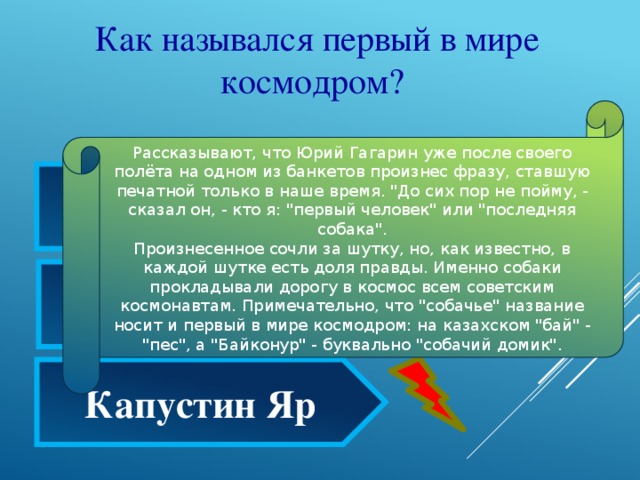 Как назывался первый в мире космодром?

Рассказывают, что Юрий Гагарин уже после своего полёта на одном из банкетов произнес фразу, ставшую печатной только в наше время. "До сих пор не пойму, - сказал он, - кто я: "первый человек" или "последняя собака".
Произнесенное сочли за шутку, но, как известно, в каждой шутке есть доля правды. Именно собаки прокладывали дорогу в космос всем советским космонавтам. Примечательно, что "собачье" название носит и первый в мире космодром: на казахском "бай" - "пес", а "Байконур" - буквально "собачий домик".

Капустин Яр